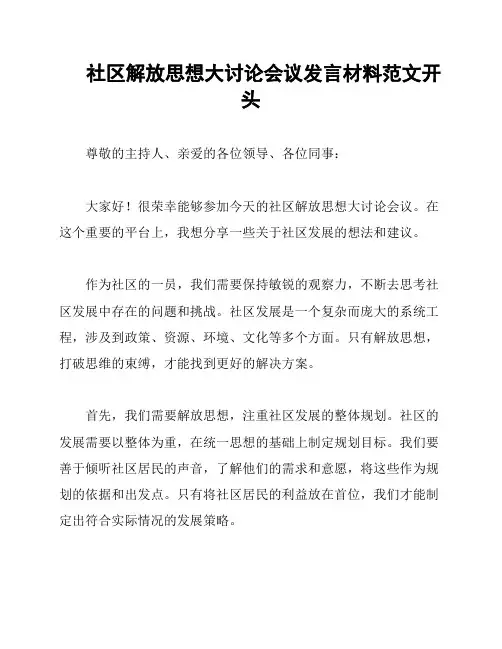 社区解放思想大讨论会议发言材料范文开头

尊敬的主持人、亲爱的各位领导、各位同事：

大家好！很荣幸能够参加今天的社区解放思想大讨论会议。在这个重要的平台上，我想分享一些关于社区发展的想法和建议。

作为社区的一员，我们需要保持敏锐的观察力，不断去思考社区发展中存在的问题和挑战。社区发展是一个复杂而庞大的系统工程，涉及到政策、资源、环境、文化等多个方面。只有解放思想，打破思维的束缚，才能找到更好的解决方案。

首先，我们需要解放思想，注重社区发展的整体规划。社区的发展需要以整体为重，在统一思想的基础上制定规划目标。我们要善于倾听社区居民的声音，了解他们的需求和意愿，将这些作为规划的依据和出发点。只有将社区居民的利益放在首位，我们才能制定出符合实际情况的发展策略。